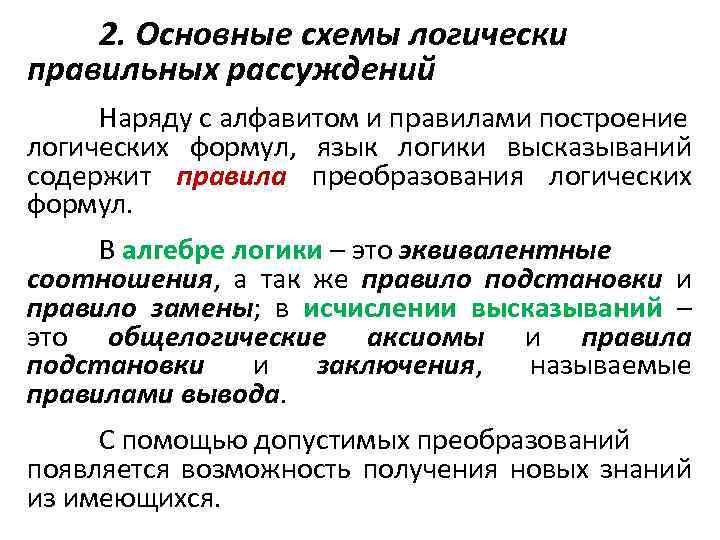 2. Основные схемы логически правильных рассуждений

Наряду с алфавитом и правилами построение логических формул, язык логики высказываний содержит правила преобразования логических формул.

В алгебре логики – это эквивалентные соотношения, а так же правило подстановки и правило замены; в исчислении высказываний – это общелогические аксиомы и правила подстановки и заключения, называемые правилами вывода.

С помощью допустимых преобразований появляется возможность получения новых знаний из имеющихся.